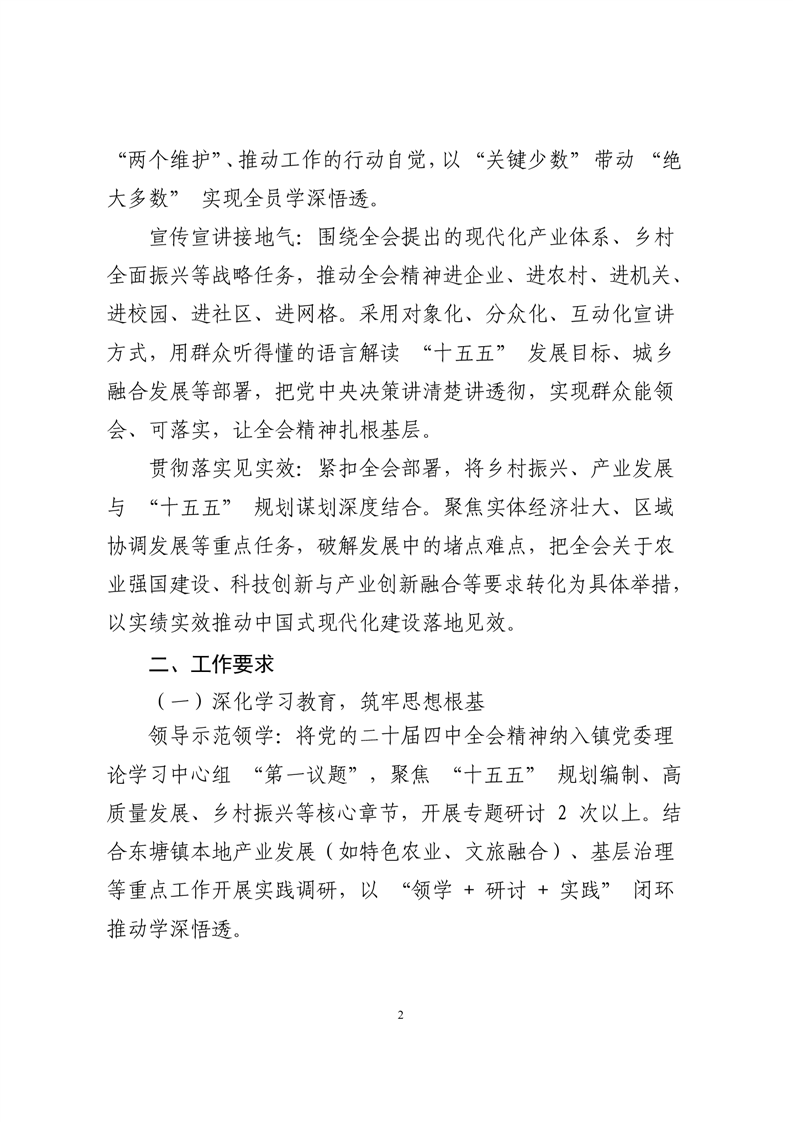 “两个维护”、推动工作的行动自觉，以“关键少数”带动“绝大多数”实现全员学深悟透。

宣传宣讲接地气：围绕全会提出的现代化产业体系、乡村全面振兴等战略任务，推动全会精神进企业、进农村、进机关、进校园、进社区、进网格。采用对象化、分众化、互动化宣讲方式，用群众听得懂的语言解读“十五五”发展目标、城乡融合发展等部署，把党中央决策讲清楚讲透彻，实现群众能领会、可落实，让全会精神扎根基层。

贯彻落实见实效：紧扣全会部署，将乡村振兴、产业发展与“十五五”规划谋划深度结合。聚焦实体经济壮大、区域协调发展等重点任务，破解发展中的堵点难点，把全会关于农业强国建设、科技创新与产业创新融合等要求转化为具体举措，以实绩实效推动中国式现代化建设落地见效。

二、工作要求

（一）深化学习教育，筑牢思想根基

领导示范领学：将党的二十届四中全会精神纳入镇党委理论学习中心组“第一议题”，聚焦“十五五”规划编制、高质量发展、乡村振兴等核心章节，开展专题研讨 2 次以上。结合东塘镇本地产业发展（如特色农业、文旅融合）、基层治理等重点工作开展实践调研，以“领学 + 研讨 + 实践”闭环推动学深悟透。

2